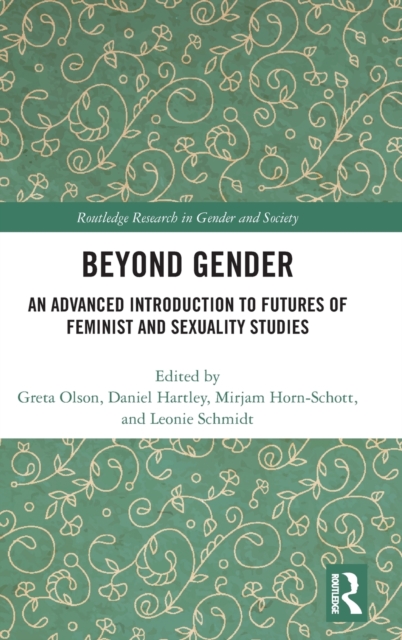 Routledge Research in Gender and Society

BEYOND GENDER

AN ADVANCED INTRODUCTION TO FUTURES OF FEMINIST AND SEXUALITY STUDIES

Edited by
Greta Olson, Daniel Hartley, Mirjam Horn-Schott, and Leonie Schmidt

ROUTLEDGE